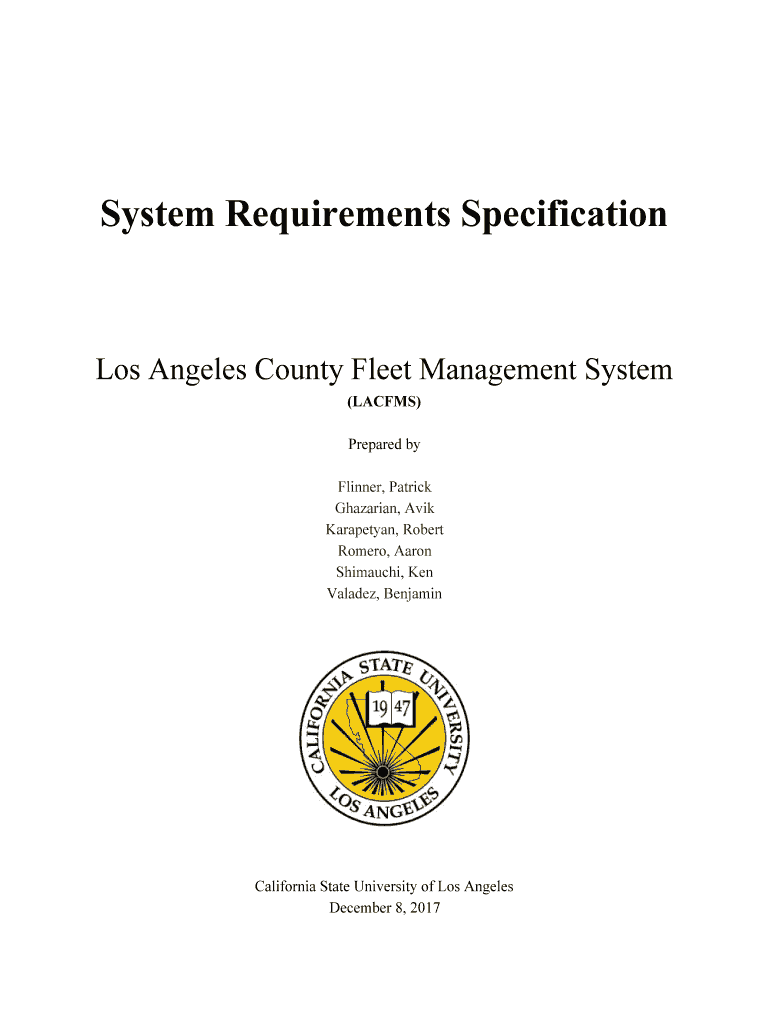 System Requirements Specification

Los Angeles County Fleet Management System

(LACFMS)

Prepared by

Flinner, Patrick
Ghazarian, Avik
Karapetyan, Robert
Romero, Aaron
Shimauchi, Ken
Valadez, Benjamin

CALIFORNIA STATE UNIVERSITY
19 47
LOS ANGELES

California State University of Los Angeles
December 8, 2017